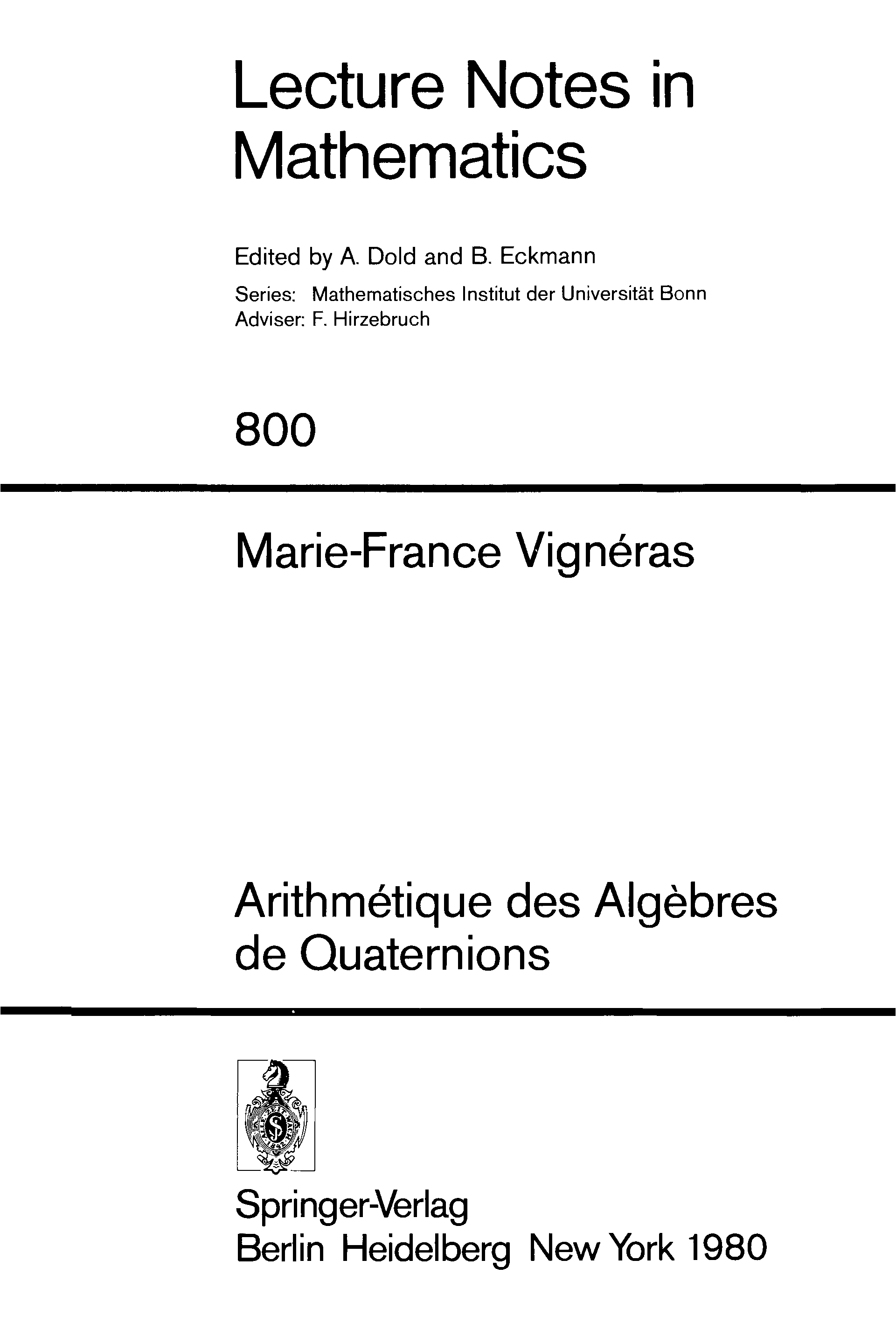 Lecture Notes in Mathematics

Edited by A. Dold and B. Eckmann

Series: Mathematisches Institut der Universität Bonn
Adviser: F. Hirzebruch

800

Marie-France Vignéras

Arithmétique des Algèbres de Quaternions

Springer-Verlag
Berlin Heidelberg New York 1980